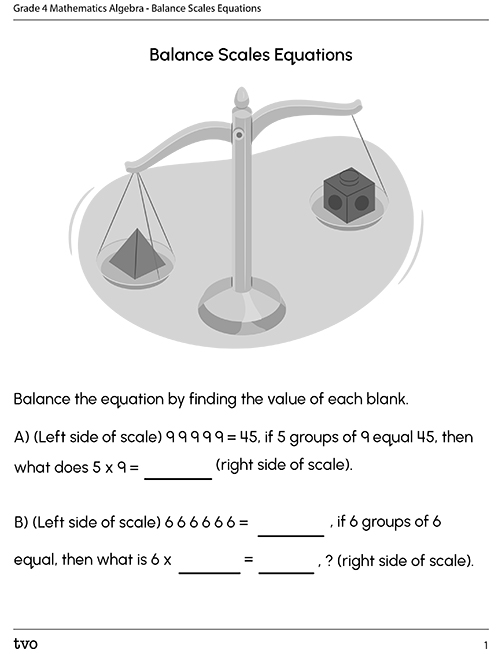 Grade 4 Mathematics Algebra - Balance Scales Equations

Balance Scales Equations

Balance the equation by finding the value of each blank.

A) (Left side of scale) 9 9 9 9 9 = 45, if 5 groups of 9 equal 45, then what does 5 x 9 = ________ (right side of scale).

B) (Left side of scale) 6 6 6 6 6 6 = ________ , if 6 groups of 6 equal, then what is 6 x ________ = ________ , ? (right side of scale).

tvo

1